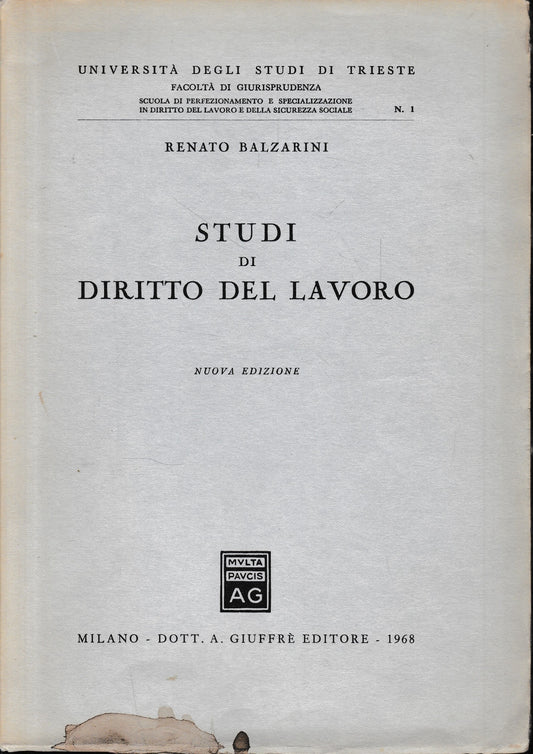 UNIVERSITÀ DEGLI STUDI DI TRIESTE
FACOLTÀ DI GIURISPRUDENZA
SCUOLA DI PERFEZIONAMENTO E SPECIALIZZAZIONE IN DIRITTO DEL LAVORO E DELLA SICUREZZA SOCIALE
N. 1

RENATO BALZARINI

STUDI
DI
DIRITTO DEL LAVORO

NUOVA EDIZIONE

MVLTA
PAVCIS
AG

MILANO - DOTT. A. GIUFFRÈ EDITORE - 1968